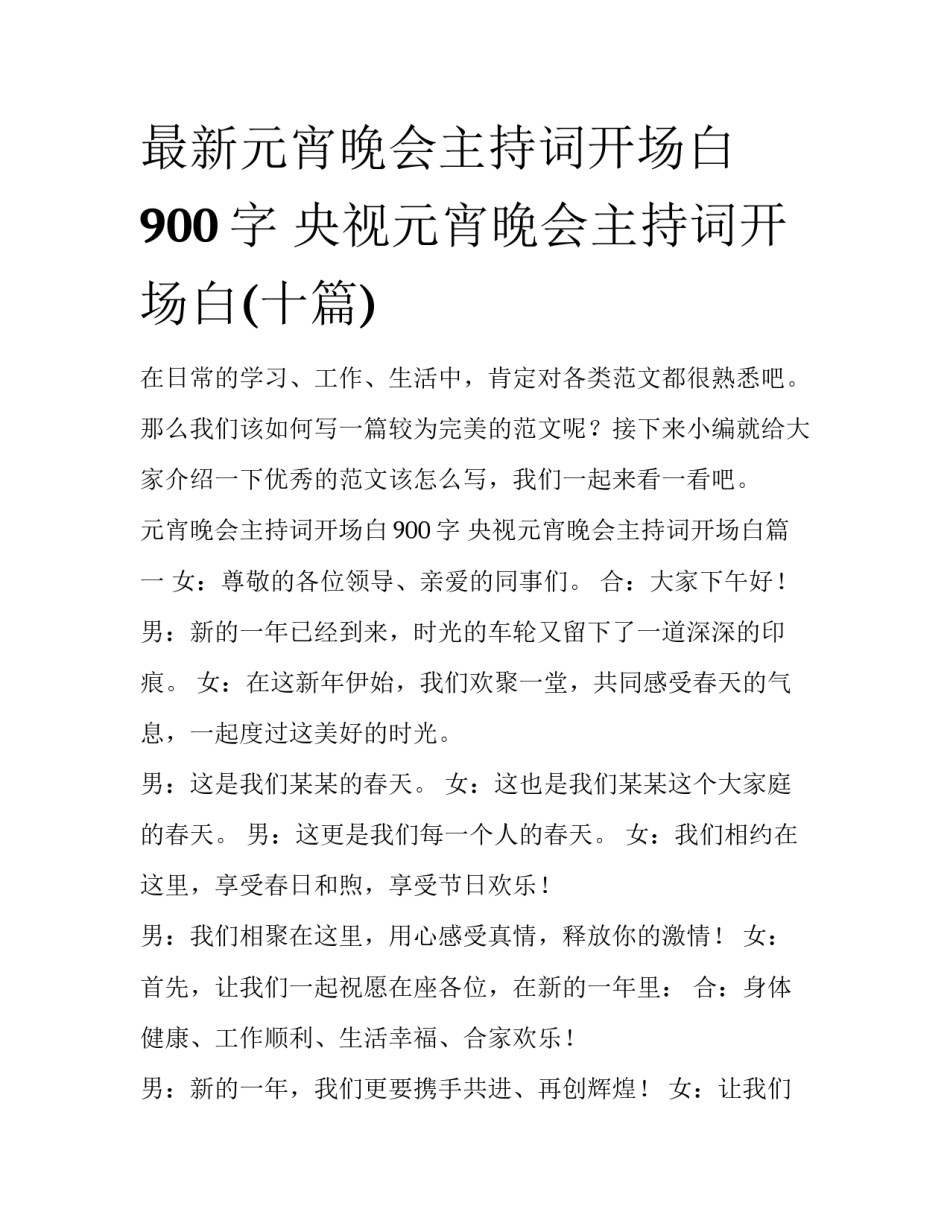 最新元宵晚会主持词开场白900字 央视元宵晚会主持词开场白(十篇)

在日常的学习、工作、生活中，肯定对各类范文都很熟悉吧。那么我们该如何写一篇较为完美的范文呢？接下来小编就给大家介绍一下优秀的范文该怎么写，我们一起来看一看吧。

元宵晚会主持词开场白900字 央视元宵晚会主持词开场白篇一 女：尊敬的各位领导、亲爱的同事们。 合：大家下午好！

男：新的一年已经到来，时光的车轮又留下了一道深深的印痕。 女：在这新年伊始，我们欢聚一堂，共同感受春天的气息，一起度过这美好的时光。

男：这是我们某某的春天。 女：这也是我们某某这个大家庭的春天。 男：这更是我们每一个人的春天。 女：我们相约在这里，享受春日和煦，享受节日欢乐！

男：我们相聚在这里，用心感受真情，释放你的激情！ 女：首先，让我们一起祝愿在座各位，在新的一年里： 合：身体健康、工作顺利、生活幸福、合家欢乐！

男：新的一年，我们更要携手共进、再创辉煌！ 女：让我们